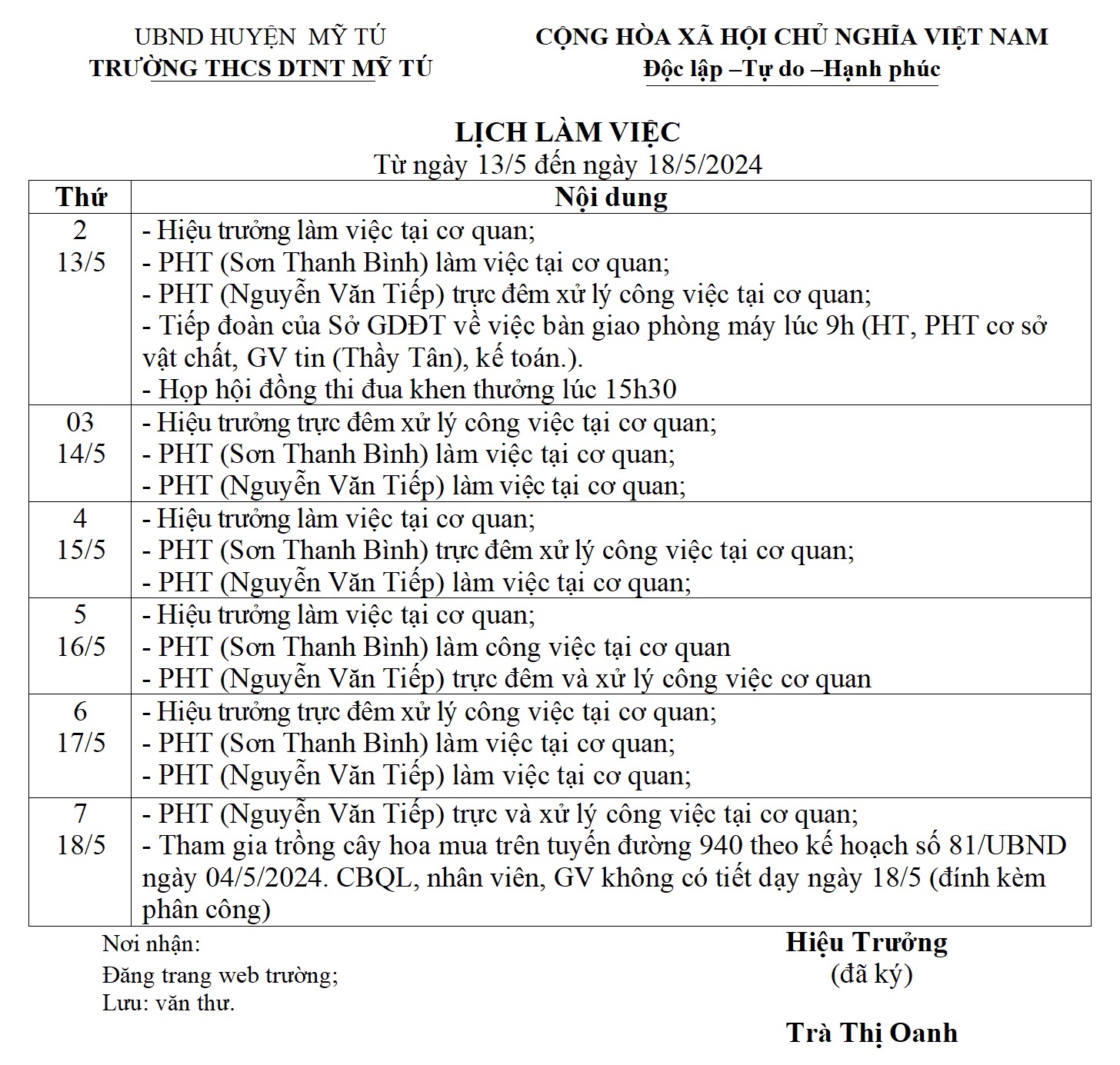 UBND HUYỆN MỸ TÚ
TRƯỜNG THCS DTNT MỸ TÚ

CỘNG HÒA XÃ HỘI CHỦ NGHĨA VIỆT NAM
Độc lập –Tự do –Hạnh phúc

LỊCH LÀM VIỆC
Từ ngày 13/5 đến ngày 18/5/2024

| Thứ | Nội dung |
|---|---|
| 2 13/5 | - Hiệu trưởng làm việc tại cơ quan; - PHT (Sơn Thanh Bình) làm việc tại cơ quan; - PHT (Nguyễn Văn Tiếp) trực đêm xử lý công việc tại cơ quan; - Tiếp đoàn của Sở GDĐT về việc bàn giao phòng máy lúc 9h (HT, PHT cơ sở vật chất, GV tin (Thầy Tân), kế toán.). - Họp hội đồng thi đua khen thưởng lúc 15h30 |
| 03 14/5 | - Hiệu trưởng trực đêm xử lý công việc tại cơ quan; - PHT (Sơn Thanh Bình) làm việc tại cơ quan; - PHT (Nguyễn Văn Tiếp) làm việc tại cơ quan; |
| 4 15/5 | - Hiệu trưởng làm việc tại cơ quan; - PHT (Sơn Thanh Bình) trực đêm xử lý công việc tại cơ quan; - PHT (Nguyễn Văn Tiếp) làm việc tại cơ quan; |
| 5 16/5 | - Hiệu trưởng làm việc tại cơ quan; - PHT (Sơn Thanh Bình) làm công việc tại cơ quan - PHT (Nguyễn Văn Tiếp) trực đêm và xử lý công việc cơ quan |
| 6 17/5 | - Hiệu trưởng trực đêm xử lý công việc tại cơ quan; - PHT (Sơn Thanh Bình) làm việc tại cơ quan; - PHT (Nguyễn Văn Tiếp) làm việc tại cơ quan; |
| 7 18/5 | - PHT (Nguyễn Văn Tiếp) trực và xử lý công việc tại cơ quan; - Tham gia trồng cây hoa mua trên tuyến đường 940 theo kế hoạch số 81/UBND ngày 04/5/2024. CBQL, nhân viên, GV không có tiết dạy ngày 18/5 (đính kèm phân công) |

Nơi nhận:
Đăng trang web trường;
Lưu: văn thư.

Hiệu Trưởng
(đã ký)

Trà Thị Oanh